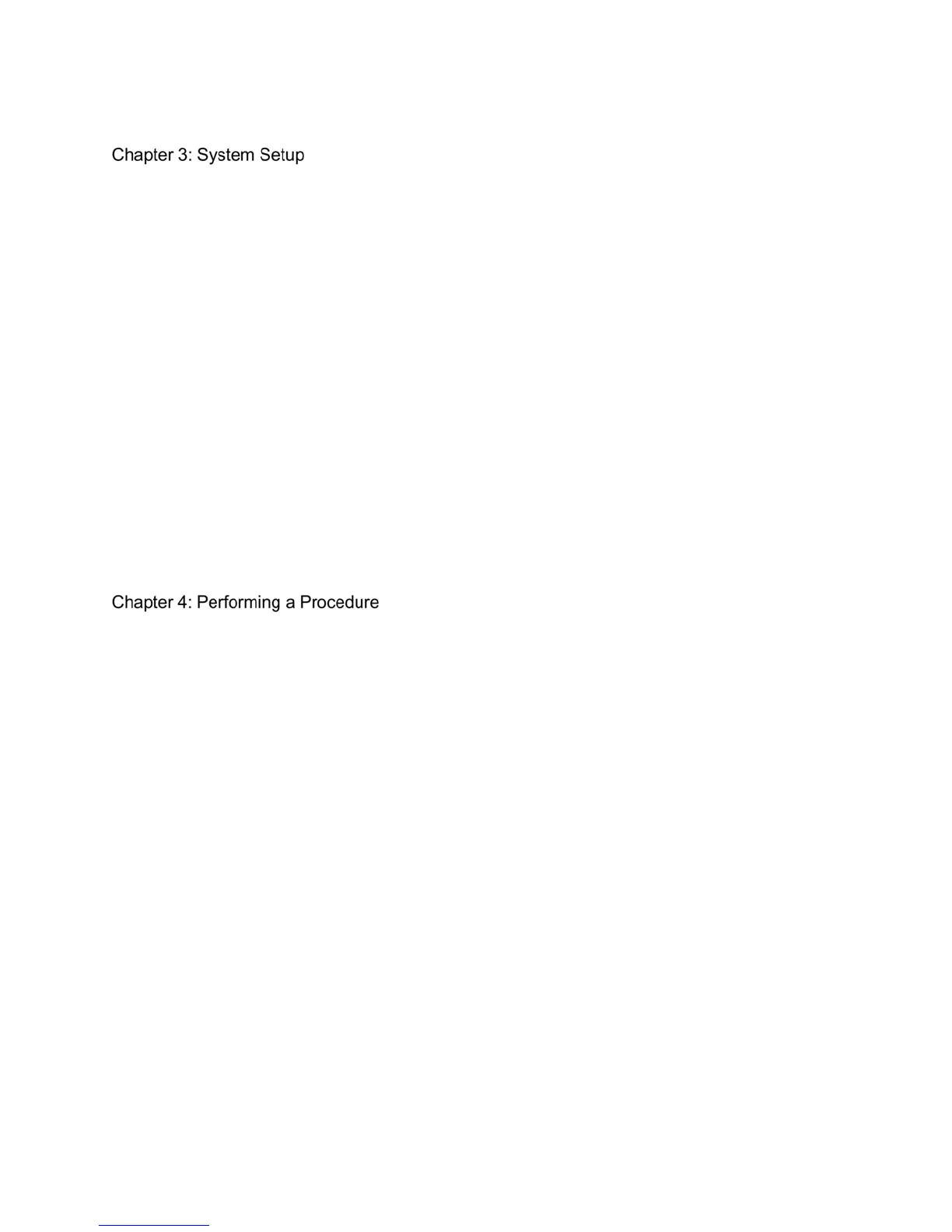 Chapter 3: System Setup

Chapter 4: Performing a Procedure